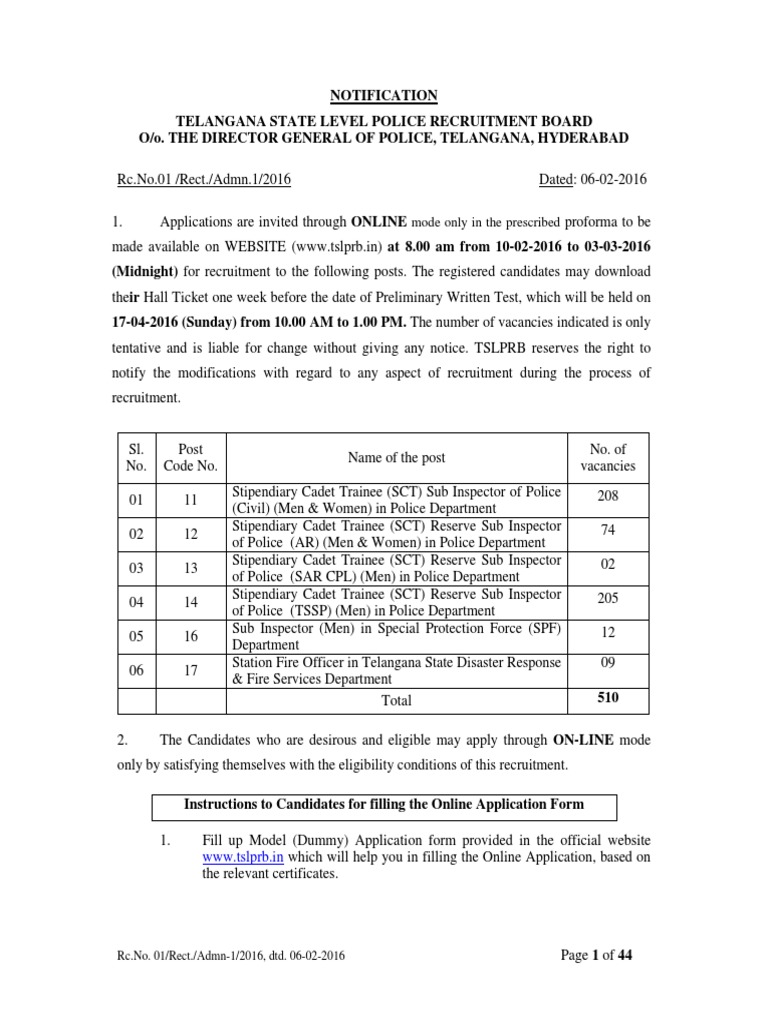 NOTIFICATION

TELANGANA STATE LEVEL POLICE RECRUITMENT BOARD
O/o. THE DIRECTOR GENERAL OF POLICE, TELANGANA, HYDERABAD

Rc.No.01 /Rect./Admn.1/2016

Dated: 06-02-2016

1. Applications are invited through ONLINE mode only in the prescribed proforma to be made available on WEBSITE (www.tslprb.in) at 8.00 am from 10-02-2016 to 03-03-2016 (Midnight) for recruitment to the following posts. The registered candidates may download their Hall Ticket one week before the date of Preliminary Written Test, which will be held on 17-04-2016 (Sunday) from 10.00 AM to 1.00 PM. The number of vacancies indicated is only tentative and is liable for change without giving any notice. TSLPRB reserves the right to notify the modifications with regard to any aspect of recruitment during the process of recruitment.

| Sl. No. | Post Code No. | Name of the post | No. of vacancies |
|---|---|---|---|
| 01 | 11 | Stipendiary Cadet Trainee (SCT) Sub Inspector of Police (Civil) (Men & Women) in Police Department | 208 |
| 02 | 12 | Stipendiary Cadet Trainee (SCT) Reserve Sub Inspector of Police (AR) (Men & Women) in Police Department | 74 |
| 03 | 13 | Stipendiary Cadet Trainee (SCT) Reserve Sub Inspector of Police (SAR CPL) (Men) in Police Department | 02 |
| 04 | 14 | Stipendiary Cadet Trainee (SCT) Reserve Sub Inspector of Police (TSSP) (Men) in Police Department | 205 |
| 05 | 16 | Sub Inspector (Men) in Special Protection Force (SPF) Department | 12 |
| 06 | 17 | Station Fire Officer in Telangana State Disaster Response & Fire Services Department | 09 |
| | | Total | 510 |

2. The Candidates who are desirous and eligible may apply through ON-LINE mode only by satisfying themselves with the eligibility conditions of this recruitment.

Instructions to Candidates for filling the Online Application Form

1. Fill up Model (Dummy) Application form provided in the official website www.tslprb.in which will help you in filling the Online Application, based on the relevant certificates.

Rc.No. 01/Rect./Admn-1/2016, dtd. 06-02-2016

Page 1 of 44